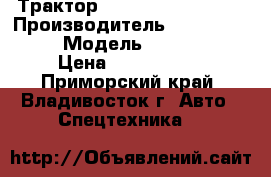 Трактор
Производитель
Модель
Цена
Приморский край
Владивосток г Авто
Спецтехника

http://Объявлений.сайт